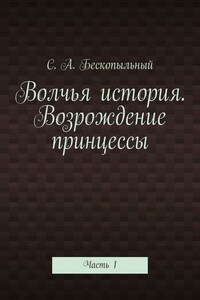 С. А. Бескопыльный

Волчья история. Возрождение принцессы

Часть 1